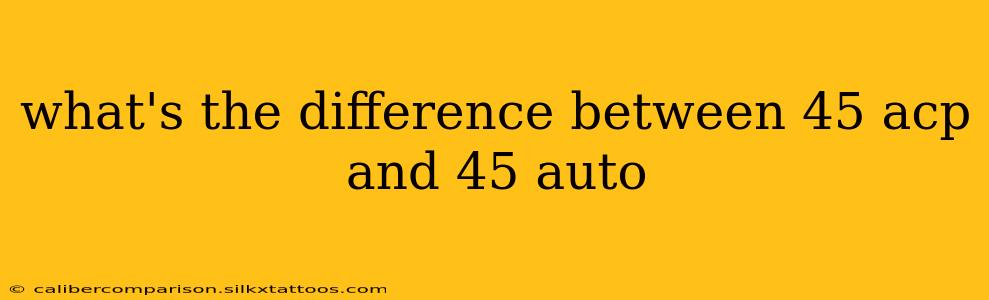 what's the difference between 45 acp and 45 auto

© calibercomparison.silkxtattoos.com